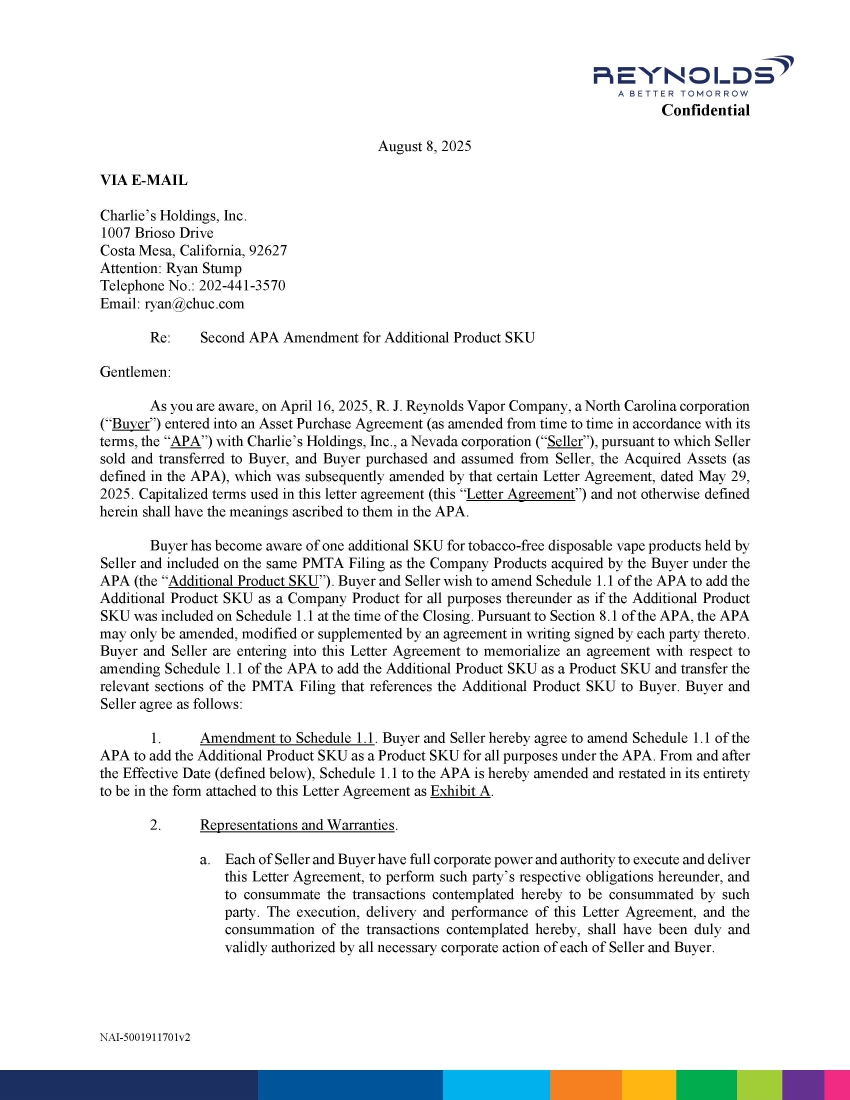 REYNOLDS
A BETTER TOMORROW
Confidential

August 8, 2025

VIA E-MAIL

Charlie's Holdings, Inc.
1007 Brioso Drive
Costa Mesa, California, 92627
Attention: Ryan Stump
Telephone No.: 202-441-3570
Email: ryan@chuc.com

Re: Second APA Amendment for Additional Product SKU

Gentlemen:

As you are aware, on April 16, 2025, R. J. Reynolds Vapor Company, a North Carolina corporation ("Buyer") entered into an Asset Purchase Agreement (as amended from time to time in accordance with its terms, the "APA") with Charlie's Holdings, Inc., a Nevada corporation ("Seller"), pursuant to which Seller sold and transferred to Buyer, and Buyer purchased and assumed from Seller, the Acquired Assets (as defined in the APA), which was subsequently amended by that certain Letter Agreement, dated May 29, 2025. Capitalized terms used in this letter agreement (this "Letter Agreement") and not otherwise defined herein shall have the meanings ascribed to them in the APA.

Buyer has become aware of one additional SKU for tobacco-free disposable vape products held by Seller and included on the same PMTA Filing as the Company Products acquired by the Buyer under the APA (the "Additional Product SKU"). Buyer and Seller wish to amend Schedule 1.1 of the APA to add the Additional Product SKU as a Company Product for all purposes thereunder as if the Additional Product SKU was included on Schedule 1.1 at the time of the Closing. Pursuant to Section 8.1 of the APA, the APA may only be amended, modified or supplemented by an agreement in writing signed by each party thereto. Buyer and Seller are entering into this Letter Agreement to memorialize an agreement with respect to amending Schedule 1.1 of the APA to add the Additional Product SKU as a Product SKU and transfer the relevant sections of the PMTA Filing that references the Additional Product SKU to Buyer. Buyer and Seller agree as follows:

1. Amendment to Schedule 1.1. Buyer and Seller hereby agree to amend Schedule 1.1 of the APA to add the Additional Product SKU as a Product SKU for all purposes under the APA. From and after the Effective Date (defined below), Schedule 1.1 to the APA is hereby amended and restated in its entirety to be in the form attached to this Letter Agreement as Exhibit A.

2. Representations and Warranties.

a. Each of Seller and Buyer have full corporate power and authority to execute and deliver this Letter Agreement, to perform such party's respective obligations hereunder, and to consummate the transactions contemplated hereby to be consummated by such party. The execution, delivery and performance of this Letter Agreement, and the consummation of the transactions contemplated hereby, shall have been duly and validly authorized by all necessary corporate action of each of Seller and Buyer.

NAI-5001911701v2